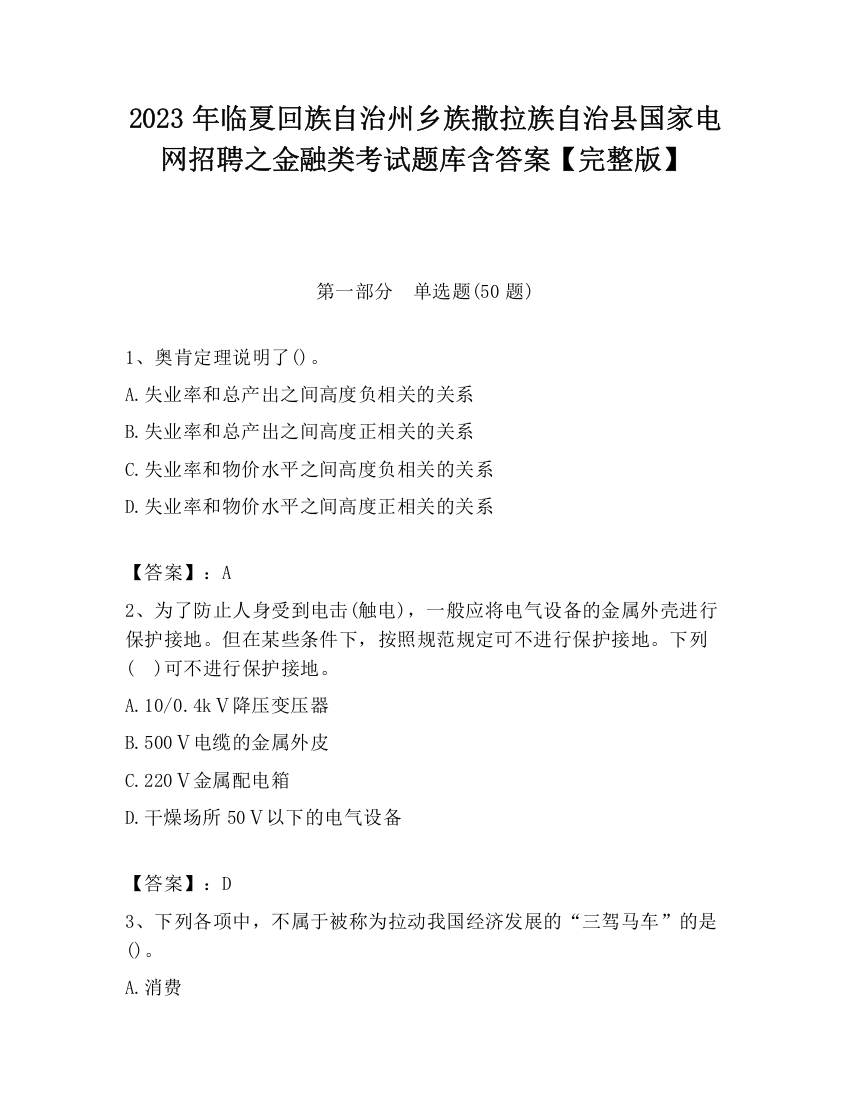 2023 年临夏回族自治州乡族撒拉族自治县国家电网招聘之金融类考试题库含答案【完整版】

第一部分　单选题(50 题)

1、奥肯定理说明了()。

A.失业率和总产出之间高度负相关的关系

B.失业率和总产出之间高度正相关的关系

C.失业率和物价水平之间高度负相关的关系

D.失业率和物价水平之间高度正相关的关系

【答案】：A

2、为了防止人身受到电击(触电)，一般应将电气设备的金属外壳进行保护接地。但在某些条件下，按照规范规定可不进行保护接地。下列(　)可不进行保护接地。

A.10/0.4kＶ降压变压器

B.500Ｖ电缆的金属外皮

C.220Ｖ金属配电箱

D.干燥场所 50Ｖ以下的电气设备

【答案】：D

3、下列各项中，不属于被称为拉动我国经济发展的“三驾马车”的是()。

A.消费